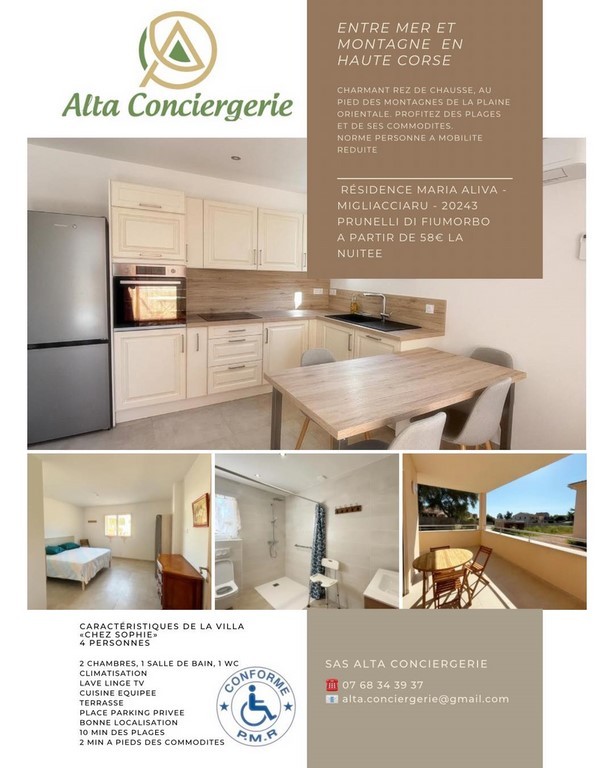 Alta Conciergerie

ENTRE MER ET MONTAGNE EN HAUTE CORSE

CHARMANT REZ DE CHAUSSE, AU PIED DES MONTAGNES DE LA PLAINE ORIENTALE. PROFITEZ DES PLAGES ET DE SES COMMODITES. NORME PERSONNE A MOBILITE REDUITE

RÉSIDENCE MARIA ALIVA - MIGLIACCIARU - 20243 PRUNELLI DI FIUMORBO A PARTIR DE 58€ LA NUITEE

CARACTÉRISTIQUES DE LA VILLA «CHEZ SOPHIE» 4 PERSONNES

2 CHAMBRES, 1 SALLE DE BAIN, 1 WC
CLIMATISATION
LAVE LINGE TV
CUISINE EQUIPEE
TERRASSE
PLACE PARKING PRIVEE
BONNE LOCALISATION
10 MIN DES PLAGES
2 MIN A PIEDS DES COMMODITES

CONFORME
P.M.R

SAS ALTA CONCIERGERIE

07 68 34 39 37
alta.conciergerie@gmail.com